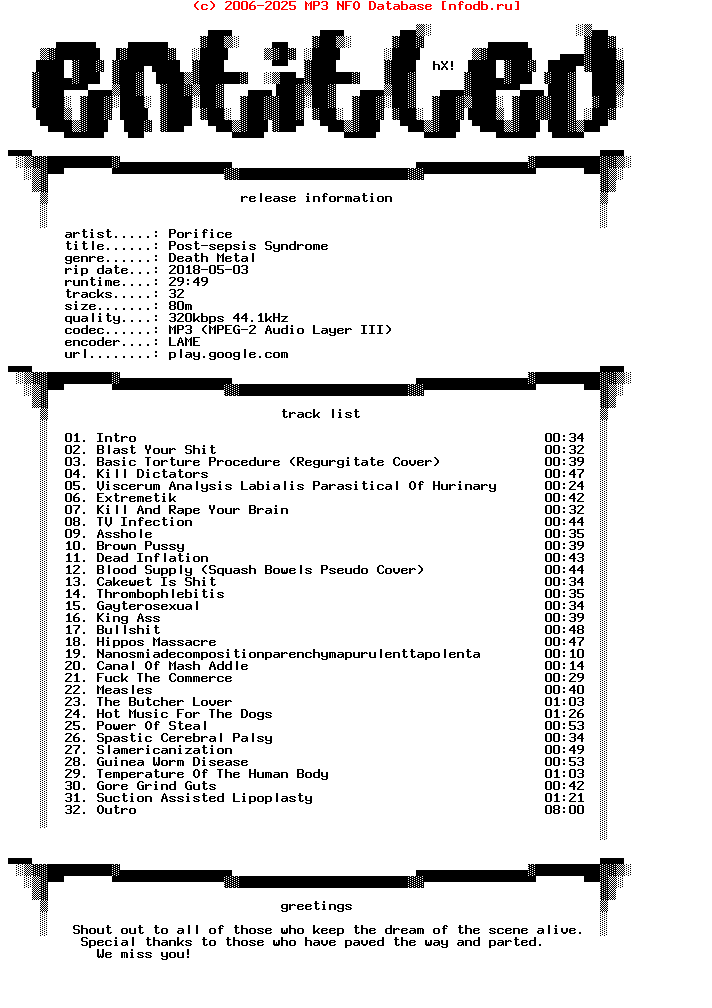 (c) 2006-2025 MP3 NFO Database [nfodb.ru]

entitled

hX!

release information

artist.....: Porifice
title......: Post-sepsis Syndrome
genre......: Death Metal
rip date...: 2018-05-03
runtime....: 29:49
tracks.....: 32
size.......: 80m
quality....: 320kbps 44.1kHz
codec......: MP3 (MPEG-2 Audio Layer III)
encoder....: LAME
url........: play.google.com

track list

01. Intro 00:34
02. Blast Your Shit 00:32
03. Basic Torture Procedure (Regurgitate Cover) 00:39
04. Kill Dictators 00:47
05. Viscerum Analysis Labialis Parasitical Of Hurinary 00:24
06. Extremetik 00:42
07. Kill And Rape Your Brain 00:32
08. TV Infection 00:44
09. Asshole 00:35
10. Brown Pussy 00:39
11. Dead Inflation 00:43
12. Blood Supply (Squash Bowels Pseudo Cover) 00:44
13. Cakewet Is Shit 00:34
14. Thrombophlebitis 00:35
15. Gayterosexual 00:34
16. King Ass 00:39
17. Bullshit 00:48
18. Hippos Massacre 00:47
19. Nanosmiadecompositionparenchymapurulenttapolenta 00:10
20. Canal Of Mash Addle 00:14
21. Fuck The Commerce 00:29
22. Measles 00:40
23. The Butcher Lover 01:03
24. Hot Music For The Dogs 01:26
25. Power Of Steal 00:53
26. Spastic Cerebral Palsy 00:34
27. Slamericanization 00:49
28. Guinea Worm Disease 00:53
29. Temperature Of The Human Body 01:03
30. Gore Grind Guts 00:42
31. Suction Assisted Lipoplasty 01:21
32. Outro 08:00

greetings

Shout out to all of those who keep the dream of the scene alive.
Special thanks to those who have paved the way and parted.
We miss you!